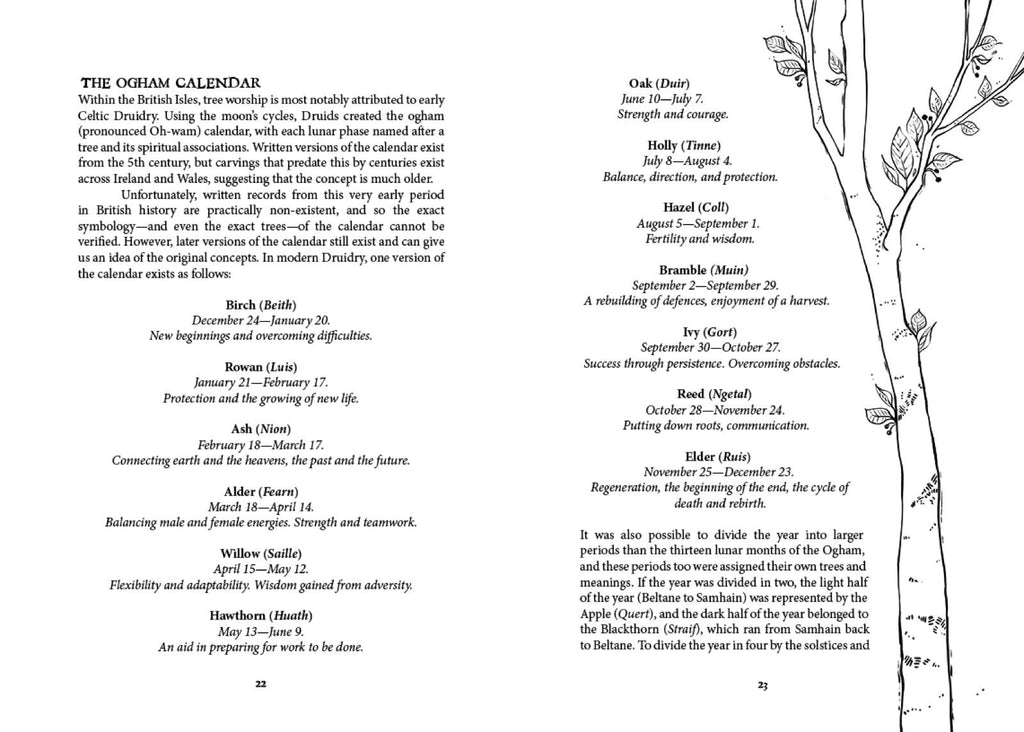 THE OGHAM CALENDAR
Within the British Isles, tree worship is most notably attributed to early Celtic Druidry. Using the moon's cycles, Druids created the ogham (pronounced Oh-wam) calendar, with each lunar phase named after a tree and its spiritual associations. Written versions of the calendar exist from the 5th century, but carvings that predate this by centuries exist across Ireland and Wales, suggesting that the concept is much older.

Unfortunately, written records from this very early period in British history are practically non-existent, and so the exact symbology—and even the exact trees—of the calendar cannot be verified. However, later versions of the calendar still exist and can give us an idea of the original concepts. In modern Druidry, one version of the calendar exists as follows:

Birch (Beith)
December 24—January 20.
New beginnings and overcoming difficulties.

Rowan (Luis)
January 21—February 17.
Protection and the growing of new life.

Ash (Nion)
February 18—March 17.
Connecting earth and the heavens, the past and the future.

Alder (Fearn)
March 18—April 14.
Balancing male and female energies. Strength and teamwork.

Willow (Saille)
April 15—May 12.
Flexibility and adaptability. Wisdom gained from adversity.

Hawthorn (Huath)
May 13—June 9.
An aid in preparing for work to be done.

22

Oak (Duir)
June 10—July 7.
Strength and courage.

Holly (Tinne)
July 8—August 4.
Balance, direction, and protection.

Hazel (Coll)
August 5—September 1.
Fertility and wisdom.

Bramble (Muin)
September 2—September 29.
A rebuilding of defences, enjoyment of a harvest.

Ivy (Gort)
September 30—October 27.
Success through persistence. Overcoming obstacles.

Reed (Ngetal)
October 28—November 24.
Putting down roots, communication.

Elder (Ruis)
November 25—December 23.
Regeneration, the beginning of the end, the cycle of death and rebirth.

It was also possible to divide the year into larger periods than the thirteen lunar months of the Ogham, and these periods too were assigned their own trees and meanings. If the year was divided in two, the light half of the year (Beltane to Samhain) was represented by the Apple (Quert), and the dark half of the year belonged to the Blackthorn (Straif), which ran from Samhain back to Beltane. To divide the year in four by the solstices and

23